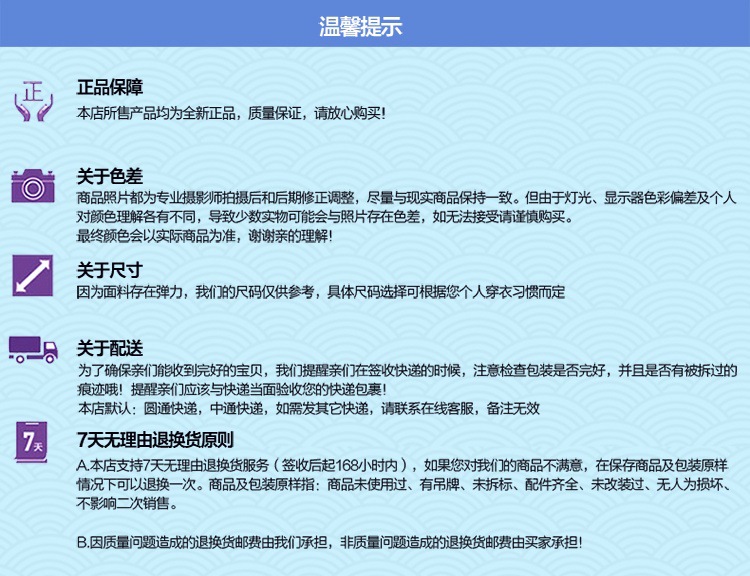 温馨提示

正

正品保障
本店所售产品均为全新正品，质量保证，请放心购买！

关于色差
商品照片都为专业摄影师拍摄后和后期修正调整，尽量与现实商品保持一致。但由于灯光、显示器色彩偏差及个人对颜色理解各有不同，导致少数实物可能会与照片存在色差，如无法接受请谨慎购买。
最终颜色会以实际商品为准，谢谢亲的理解！

关于尺寸
因为面料存在弹力，我们的尺码仅供参考，具体尺码选择可根据您个人穿衣习惯而定

关于配送
为了确保亲们能收到完好的宝贝，我们提醒亲们在签收快递的时候，注意检查包装是否完好，并且是否有被拆过的痕迹哦！提醒亲们应该与快递当面验收您的快递包裹！
本店默认：圆通快递，中通快递，如需发其它快递，请联系在线客服，备注无效

7天

7天无理由退换货原则
A.本店支持7天无理由退换货服务（签收后起168小时内），如果您对我们的商品不满意，在保存商品及包装原样情况下可以退换一次。商品及包装原样指：商品未使用过、有吊牌、未拆标、配件齐全、未改装过、无人为损坏、不影响二次销售。

B.因质量问题造成的退换货邮费由我们承担，非质量问题造成的退换货邮费由买家承担！